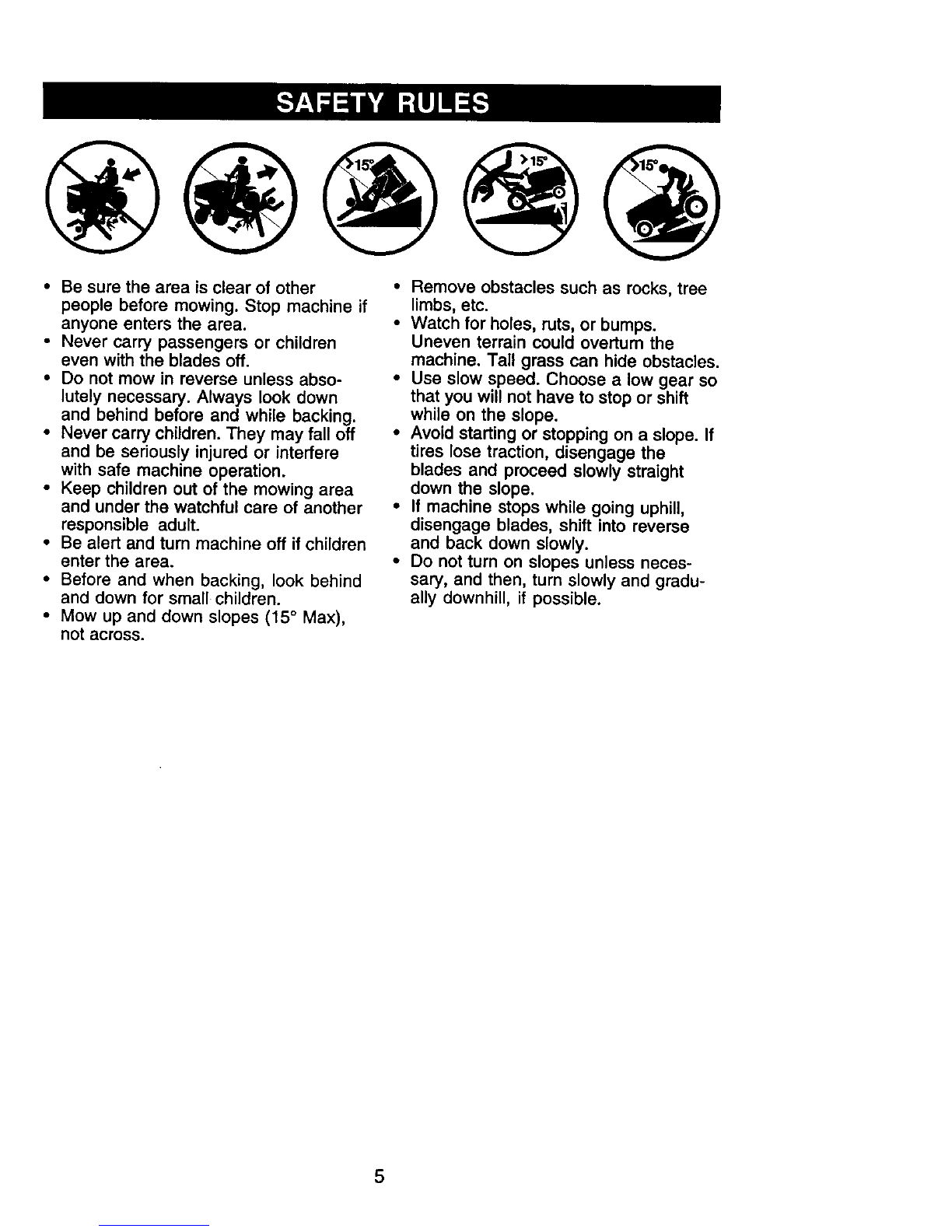 SAFETY RULES

>15°

>15°

>15°

• Be sure the area is clear of other people before mowing. Stop machine if anyone enters the area.
• Never carry passengers or children even with the blades off.
• Do not mow in reverse unless absolutely necessary. Always look down and behind before and while backing.
• Never carry children. They may fall off and be seriously injured or interfere with safe machine operation.
• Keep children out of the mowing area and under the watchful care of another responsible adult.
• Be alert and turn machine off if children enter the area.
• Before and when backing, look behind and down for small children.
• Mow up and down slopes (15° Max), not across.

• Remove obstacles such as rocks, tree limbs, etc.
• Watch for holes, ruts, or bumps. Uneven terrain could overturn the machine. Tall grass can hide obstacles.
• Use slow speed. Choose a low gear so that you will not have to stop or shift while on the slope.
• Avoid starting or stopping on a slope. If tires lose traction, disengage the blades and proceed slowly straight down the slope.
• If machine stops while going uphill, disengage blades, shift into reverse and back down slowly.
• Do not turn on slopes unless necessary, and then, turn slowly and gradually downhill, if possible.

5